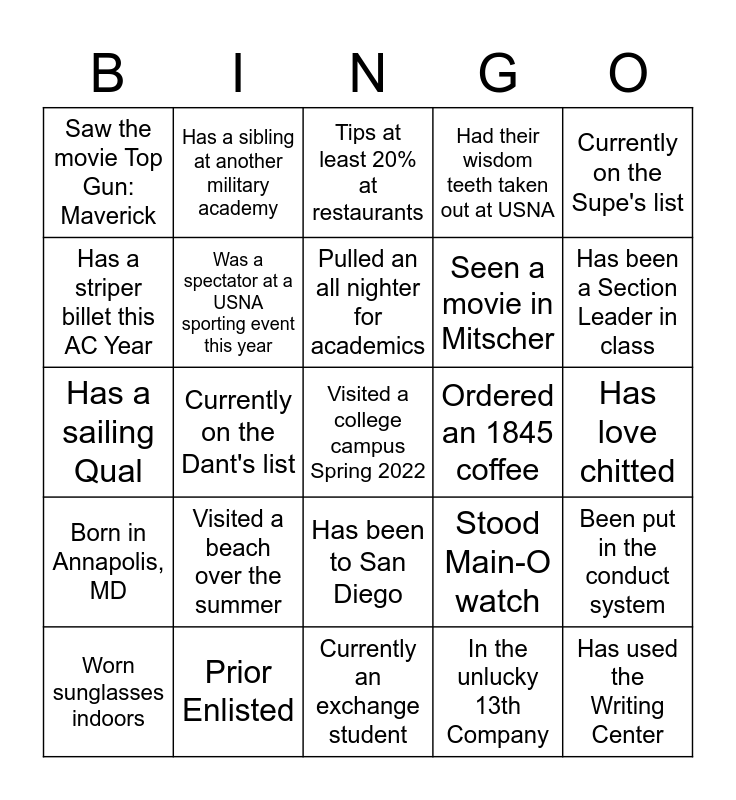 | B | I | N | G | O |
|---|---|---|---|---|
| Saw the movie Top Gun: Maverick | Has a sibling at another military academy | Tips at least 20% at restaurants | Had their wisdom teeth taken out at USNA | Currently on the Supe's list |
| Has a striper billet this AC Year | Was a spectator at a USNA sporting event this year | Pulled an all nighter for academics | Seen a movie in Mitscher | Has been a Section Leader in class |
| Has a sailing Qual | Currently on the Dant's list | Visited a college campus Spring 2022 | Ordered an 1845 coffee | Has love chitted |
| Born in Annapolis, MD | Visited a beach over the summer | Has been to San Diego | Stood Main-O watch | Been put in the conduct system |
| Worn sunglasses indoors | Prior Enlisted | Currently an exchange student | In the unlucky 13th Company | Has used the Writing Center |